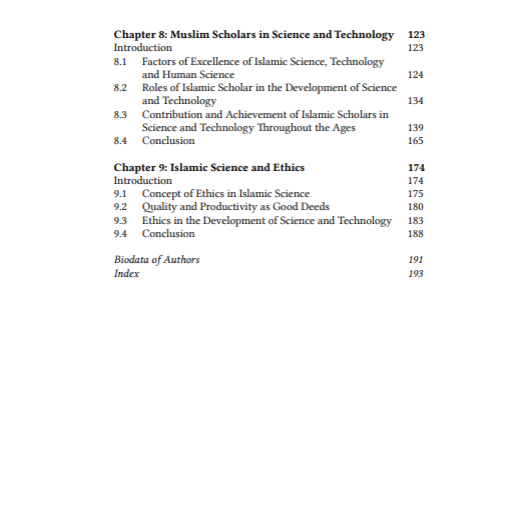 Chapter 8: Muslim Scholars in Science and Technology 123
Introduction 123
8.1 Factors of Excellence of Islamic Science, Technology and Human Science 124
8.2 Roles of Islamic Scholar in the Development of Science and Technology 134
8.3 Contribution and Achievement of Islamic Scholars in Science and Technology Throughout the Ages 139
8.4 Conclusion 165

Chapter 9: Islamic Science and Ethics 174
Introduction 174
9.1 Concept of Ethics in Islamic Science 175
9.2 Quality and Productivity as Good Deeds 180
9.3 Ethics in the Development of Science and Technology 183
9.4 Conclusion 188

Biodata of Authors 191
Index 193